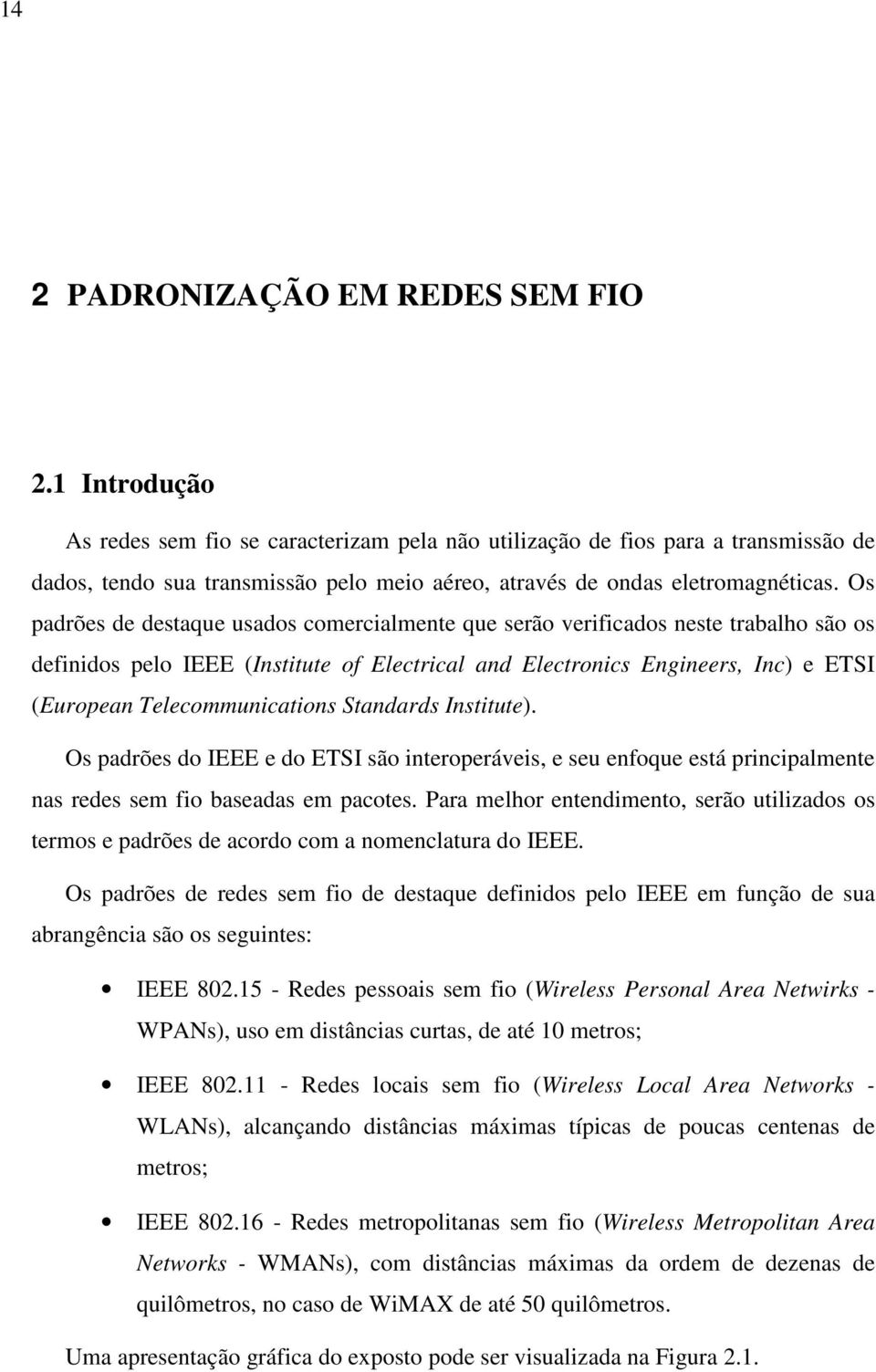 14

2 PADRONIZAÇÃO EM REDES SEM FIO

2.1 Introdução

As redes sem fio se caracterizam pela não utilização de fios para a transmissão de dados, tendo sua transmissão pelo meio aéreo, através de ondas eletromagnéticas. Os padrões de destaque usados comercialmente que serão verificados neste trabalho são os definidos pelo IEEE (Institute of Electrical and Electronics Engineers, Inc) e ETSI (European Telecommunications Standards Institute).

Os padrões do IEEE e do ETSI são interoperáveis, e seu enfoque está principalmente nas redes sem fio baseadas em pacotes. Para melhor entendimento, serão utilizados os termos e padrões de acordo com a nomenclatura do IEEE.

Os padrões de redes sem fio de destaque definidos pelo IEEE em função de sua abrangência são os seguintes:

• IEEE 802.15 - Redes pessoais sem fio (Wireless Personal Area Netwirks - WPANs), uso em distâncias curtas, de até 10 metros;

• IEEE 802.11 - Redes locais sem fio (Wireless Local Area Networks - WLANs), alcançando distâncias máximas típicas de poucas centenas de metros;

• IEEE 802.16 - Redes metropolitanas sem fio (Wireless Metropolitan Area Networks - WMANs), com distâncias máximas da ordem de dezenas de quilômetros, no caso de WiMAX de até 50 quilômetros.

Uma apresentação gráfica do exposto pode ser visualizada na Figura 2.1.